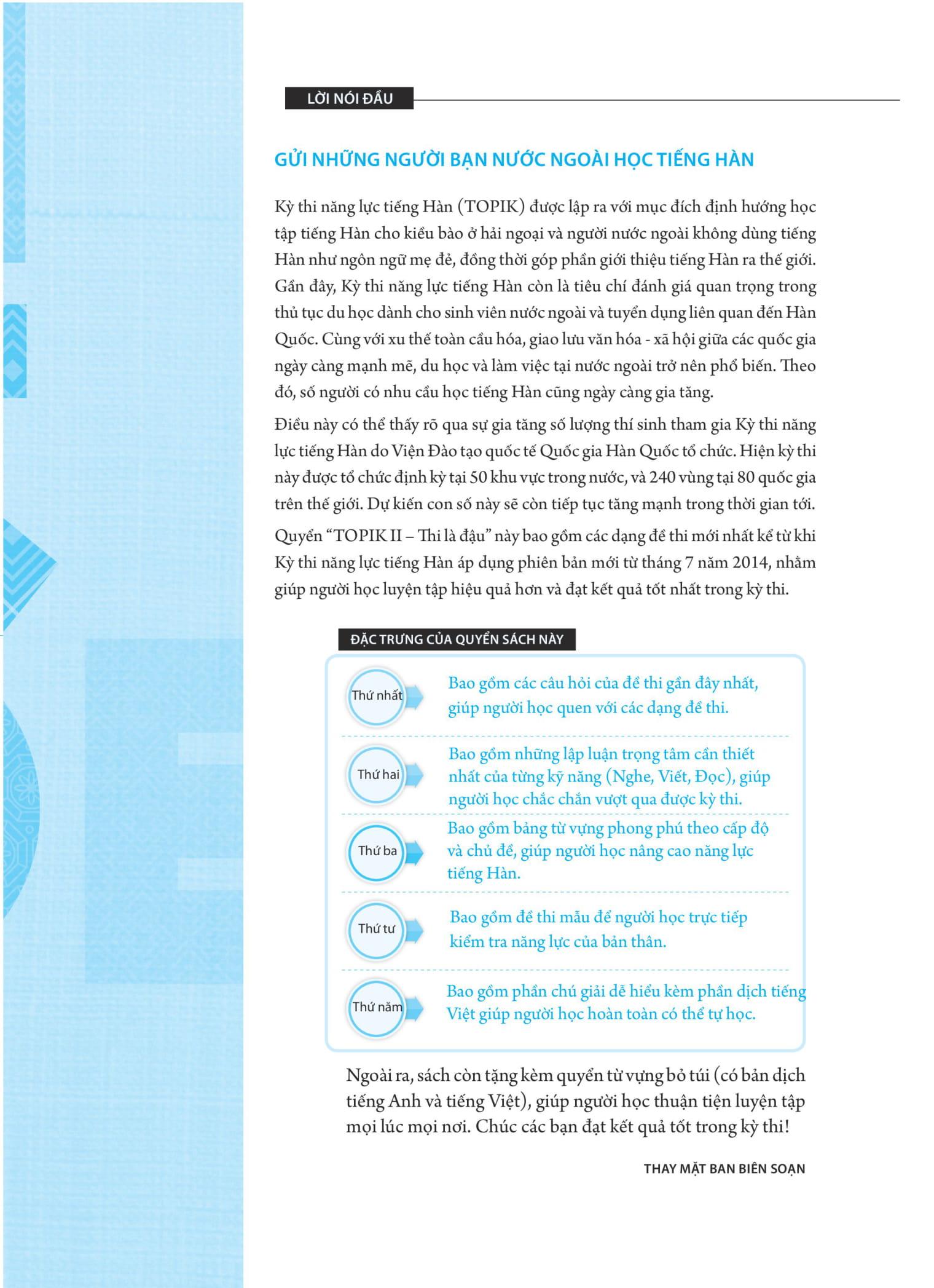 LỜI NÓI ĐẦU

GỬI NHỮNG NGƯỜI BẠN NƯỚC NGOÀI HỌC TIẾNG HÀN

Kỳ thi năng lực tiếng Hàn (TOPIK) được lập ra với mục đích định hướng học tập tiếng Hàn cho kiều bào ở hải ngoại và người nước ngoài không dùng tiếng Hàn như ngôn ngữ mẹ đẻ, đồng thời góp phần giới thiệu tiếng Hàn ra thế giới. Gần đây, Kỳ thi năng lực tiếng Hàn còn là tiêu chí đánh giá quan trọng trong thủ tục du học dành cho sinh viên nước ngoài và tuyển dụng liên quan đến Hàn Quốc. Cùng với xu thế toàn cầu hóa, giao lưu văn hóa - xã hội giữa các quốc gia ngày càng mạnh mẽ, du học và làm việc tại nước ngoài trở nên phổ biến. Theo đó, số người có nhu cầu học tiếng Hàn cũng ngày càng gia tăng.

Điều này có thể thấy rõ qua sự gia tăng số lượng thí sinh tham gia Kỳ thi năng lực tiếng Hàn do Viện Đào tạo quốc tế Quốc gia Hàn Quốc tổ chức. Hiện kỳ thi này được tổ chức định kỳ tại 50 khu vực trong nước, và 240 vùng tại 80 quốc gia trên thế giới. Dự kiến con số này sẽ còn tiếp tục tăng mạnh trong thời gian tới.

Quyển “TOPIK II – Thi là đậu” này bao gồm các dạng đề thi mới nhất kể từ khi Kỳ thi năng lực tiếng Hàn áp dụng phiên bản mới từ tháng 7 năm 2014, nhằm giúp người học luyện tập hiệu quả hơn và đạt kết quả tốt nhất trong kỳ thi.

ĐẶC TRƯNG CỦA QUYỂN SÁCH NÀY

Thứ nhất
Bao gồm các câu hỏi của đề thi gần đây nhất, giúp người học quen với các dạng đề thi.

Thứ hai
Bao gồm những lập luận trọng tâm cần thiết nhất của từng kỹ năng (Nghe, Viết, Đọc), giúp người học chắc chắn vượt qua được kỳ thi.

Thứ ba
Bao gồm bảng từ vựng phong phú theo cấp độ và chủ đề, giúp người học nâng cao năng lực tiếng Hàn.

Thứ tư
Bao gồm đề thi mẫu để người học trực tiếp kiểm tra năng lực của bản thân.

Thứ năm
Bao gồm phần chú giải dễ hiểu kèm phần dịch tiếng Việt giúp người học hoàn toàn có thể tự học.

Ngoài ra, sách còn tặng kèm quyển từ vựng bỏ túi (có bản dịch tiếng Anh và tiếng Việt), giúp người học thuận tiện luyện tập mọi lúc mọi nơi. Chúc các bạn đạt kết quả tốt trong kỳ thi!

THAY MẶT BAN BIÊN SOẠN